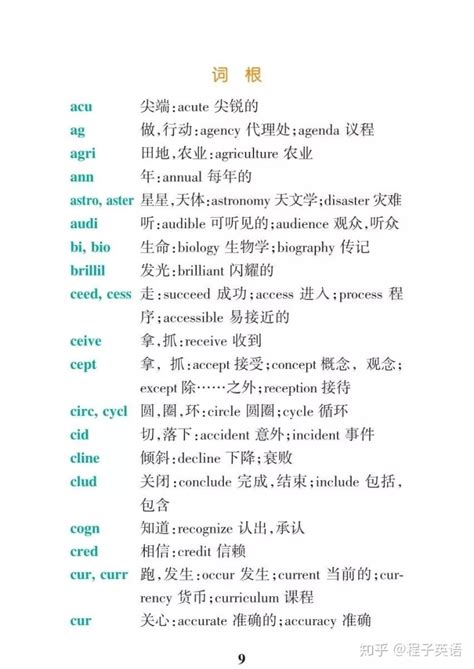 词 根

acu 尖端:acute 尖锐的
ag 做,行动:agency 代理处;agenda 议程
agri 田地,农业:agriculture 农业
ann 年:annual 每年的
astro, aster 星星,天体:astronomy 天文学;disaster 灾难
audi 听:audible 可听见的;audience 观众,听众
bi, bio 生命:biology 生物学;biography 传记
brillil 发光:brilliant 闪耀的
ceed, cess 走:succeed 成功;access 进入;process 程序;accessible 易接近的
ceive 拿,抓:receive 收到
cept 拿,抓:accept 接受;concept 概念,观念;except 除……之外;reception 接待
circ, cycl 圆,圈,环:circle 圆圈;cycle 循环
cid 切,落下:accident 意外;incident 事件
cline 倾斜:decline 下降;衰败
clud 关闭:conclude 完成,结束;include 包括,包含
cogn 知道:recognize 认出,承认
cred 相信:credit 信赖
cur, curr 跑,发生:occur 发生;current 当前的;currency 货币;curriculum 课程
cur 关心:accurate 准确的;accuracy 准确

9

知乎 @程子英语